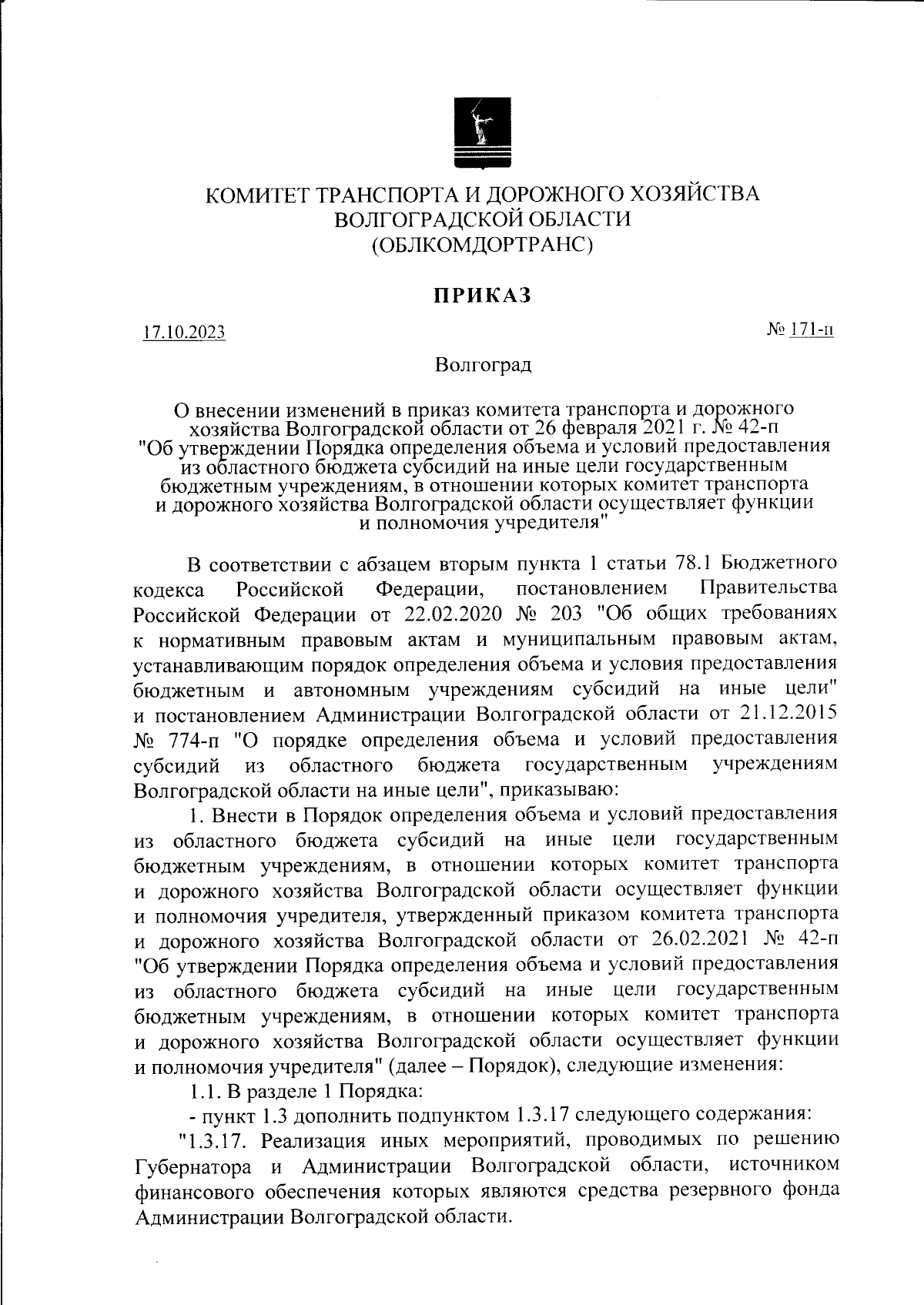 КОМИТЕТ ТРАНСПОРТА И ДОРОЖНОГО ХОЗЯЙСТВА ВОЛГОГРАДСКОЙ ОБЛАСТИ (ОБЛКОМДОРТРАНС)

ПРИКАЗ

17.10.2023

№ 171-п

Волгоград

О внесении изменений в приказ комитета транспорта и дорожного хозяйства Волгоградской области от 26 февраля 2021 г. № 42-п "Об утверждении Порядка определения объема и условий предоставления из областного бюджета субсидий на иные цели государственным бюджетным учреждениям, в отношении которых комитет транспорта и дорожного хозяйства Волгоградской области осуществляет функции и полномочия учредителя"

В соответствии с абзацем вторым пункта 1 статьи 78.1 Бюджетного кодекса Российской Федерации, постановлением Правительства Российской Федерации от 22.02.2020 № 203 "Об общих требованиях к нормативным правовым актам и муниципальным правовым актам, устанавливающим порядок определения объема и условия предоставления бюджетным и автономным учреждениям субсидий на иные цели" и постановлением Администрации Волгоградской области от 21.12.2015 № 774-п "О порядке определения объема и условий предоставления субсидий из областного бюджета государственным учреждениям Волгоградской области на иные цели", приказываю:

1. Внести в Порядок определения объема и условий предоставления из областного бюджета субсидий на иные цели государственным бюджетным учреждениям, в отношении которых комитет транспорта и дорожного хозяйства Волгоградской области осуществляет функции и полномочия учредителя, утвержденный приказом комитета транспорта и дорожного хозяйства Волгоградской области от 26.02.2021 № 42-п "Об утверждении Порядка определения объема и условий предоставления из областного бюджета субсидий на иные цели государственным бюджетным учреждениям, в отношении которых комитет транспорта и дорожного хозяйства Волгоградской области осуществляет функции и полномочия учредителя" (далее – Порядок), следующие изменения:

1.1. В разделе 1 Порядка:

- пункт 1.3 дополнить подпунктом 1.3.17 следующего содержания:

"1.3.17. Реализация иных мероприятий, проводимых по решению Губернатора и Администрации Волгоградской области, источником финансового обеспечения которых являются средства резервного фонда Администрации Волгоградской области.